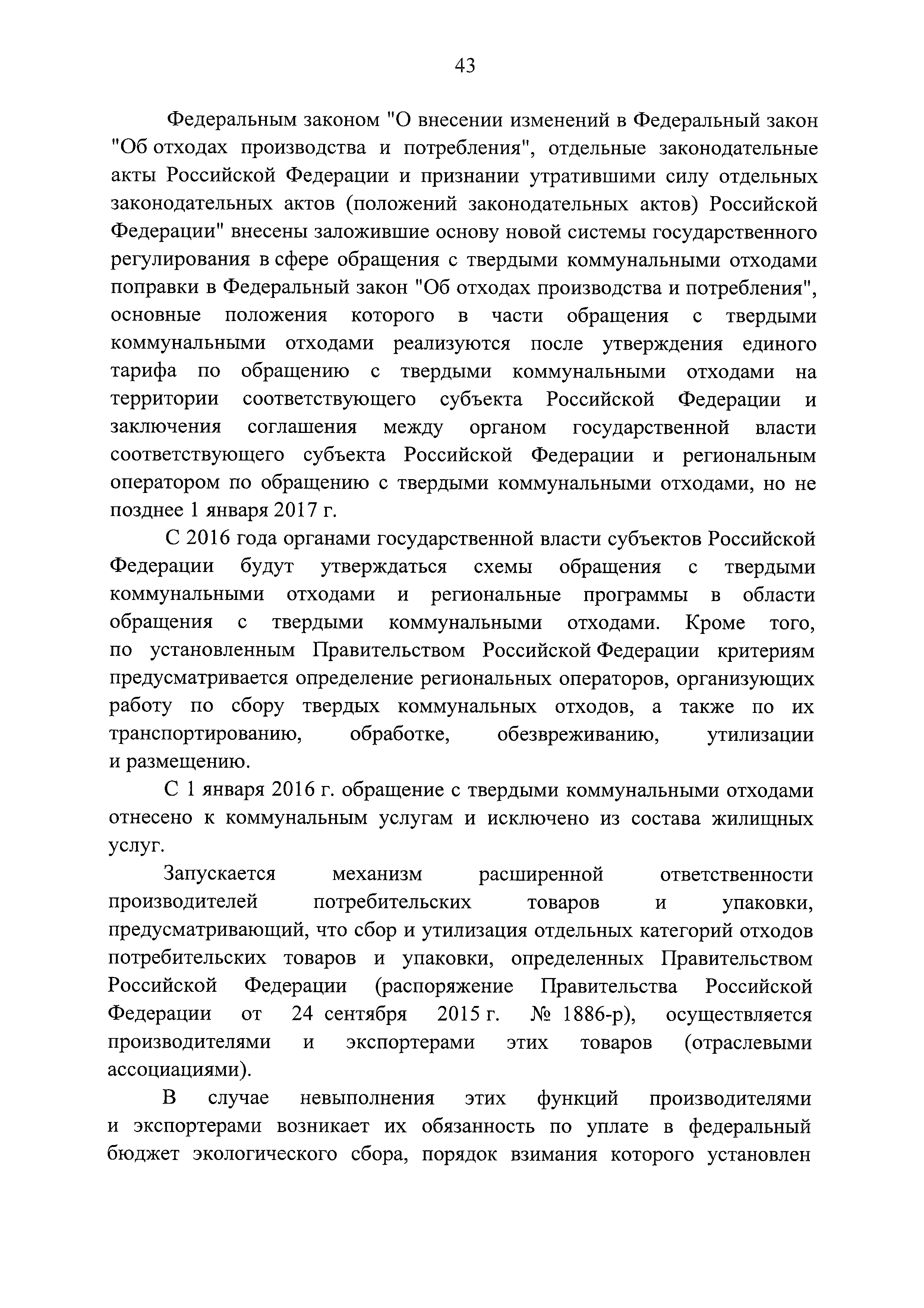 43

Федеральным законом "О внесении изменений в Федеральный закон "Об отходах производства и потребления", отдельные законодательные акты Российской Федерации и признании утратившими силу отдельных законодательных актов (положений законодательных актов) Российской Федерации" внесены заложившие основу новой системы государственного регулирования в сфере обращения с твердыми коммунальными отходами поправки в Федеральный закон "Об отходах производства и потребления", основные положения которого в части обращения с твердыми коммунальными отходами реализуются после утверждения единого тарифа по обращению с твердыми коммунальными отходами на территории соответствующего субъекта Российской Федерации и заключения соглашения между органом государственной власти соответствующего субъекта Российской Федерации и региональным оператором по обращению с твердыми коммунальными отходами, но не позднее 1 января 2017 г.

С 2016 года органами государственной власти субъектов Российской Федерации будут утверждаться схемы обращения с твердыми коммунальными отходами и региональные программы в области обращения с твердыми коммунальными отходами. Кроме того, по установленным Правительством Российской Федерации критериям предусматривается определение региональных операторов, организующих работу по сбору твердых коммунальных отходов, а также по их транспортированию, обработке, обезвреживанию, утилизации и размещению.

С 1 января 2016 г. обращение с твердыми коммунальными отходами отнесено к коммунальным услугам и исключено из состава жилищных услуг.

Запускается механизм расширенной ответственности производителей потребительских товаров и упаковки, предусматривающий, что сбор и утилизация отдельных категорий отходов потребительских товаров и упаковки, определенных Правительством Российской Федерации (распоряжение Правительства Российской Федерации от 24 сентября 2015 г. № 1886-р), осуществляется производителями и экспортерами этих товаров (отраслевыми ассоциациями).

В случае невыполнения этих функций производителями и экспортерами возникает их обязанность по уплате в федеральный бюджет экологического сбора, порядок взимания которого установлен